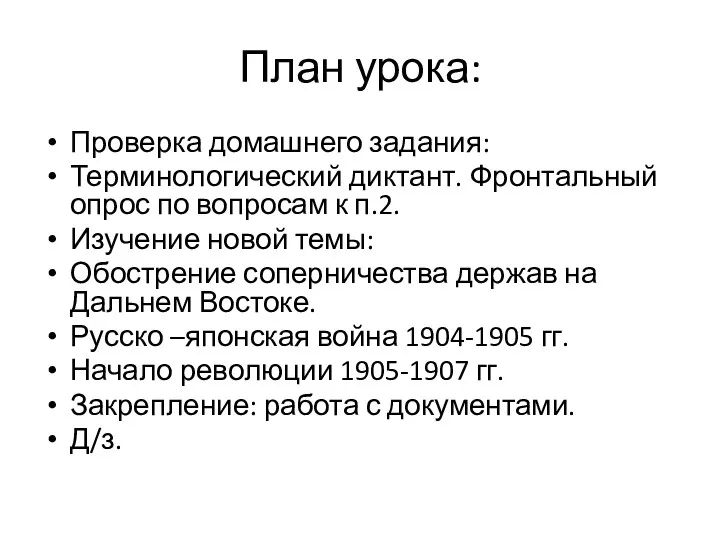 План урока:

• Проверка домашнего задания:
• Терминологический диктант. Фронтальный опрос по вопросам к п.2.
• Изучение новой темы:
• Обострение соперничества держав на Дальнем Востоке.
• Русско –японская война 1904-1905 гг.
• Начало революции 1905-1907 гг.
• Закрепление: работа с документами.
• Д/з.